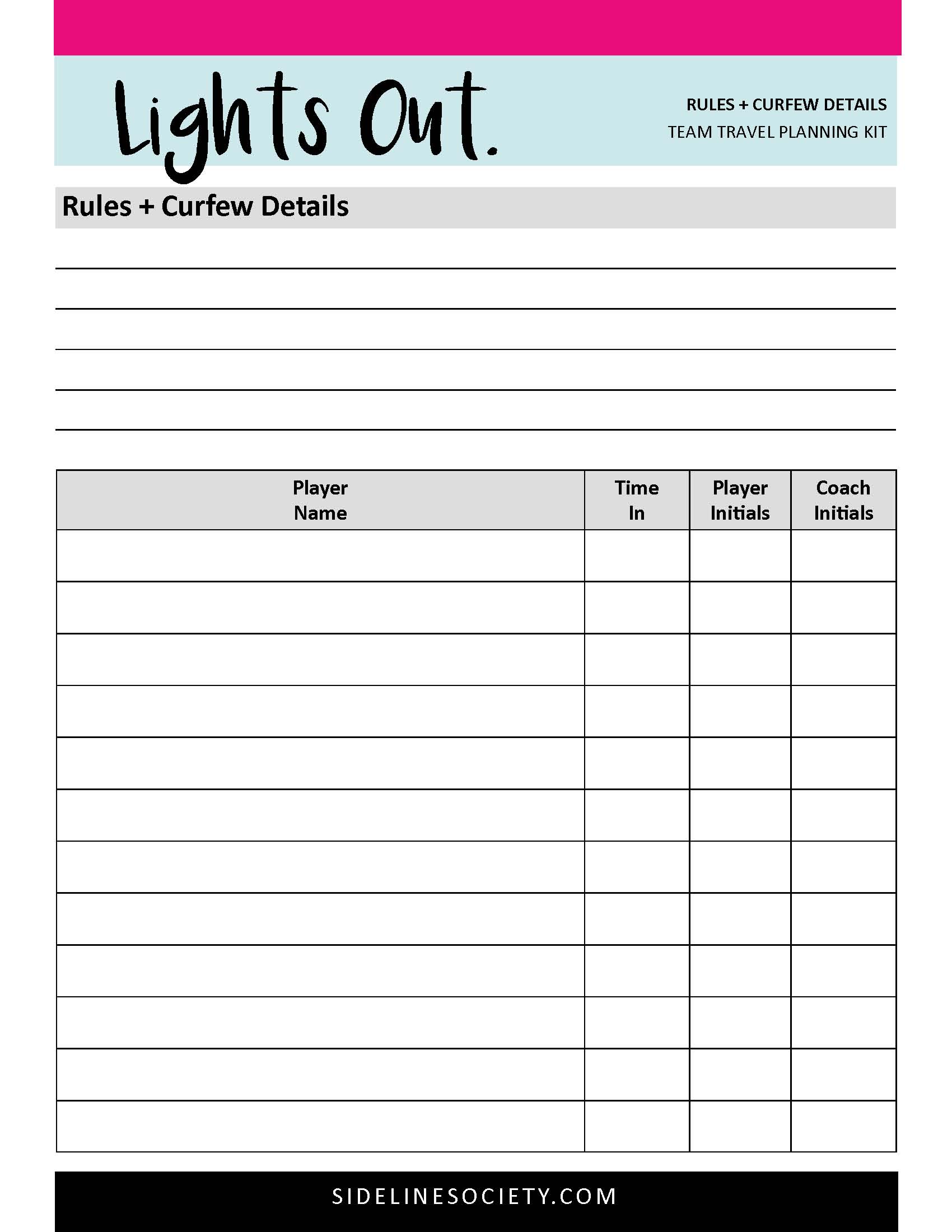 Lights Out.

RULES + CURFEW DETAILS
TEAM TRAVEL PLANNING KIT

Rules + Curfew Details

| Player Name | Time In | Player Initials | Coach Initials |
|---|---|---|---|
| | | | |
| | | | |
| | | | |
| | | | |
| | | | |
| | | | |
| | | | |
| | | | |
| | | | |
| | | | |
| | | | |
| | | | |

SIDELINESOCIETY.COM